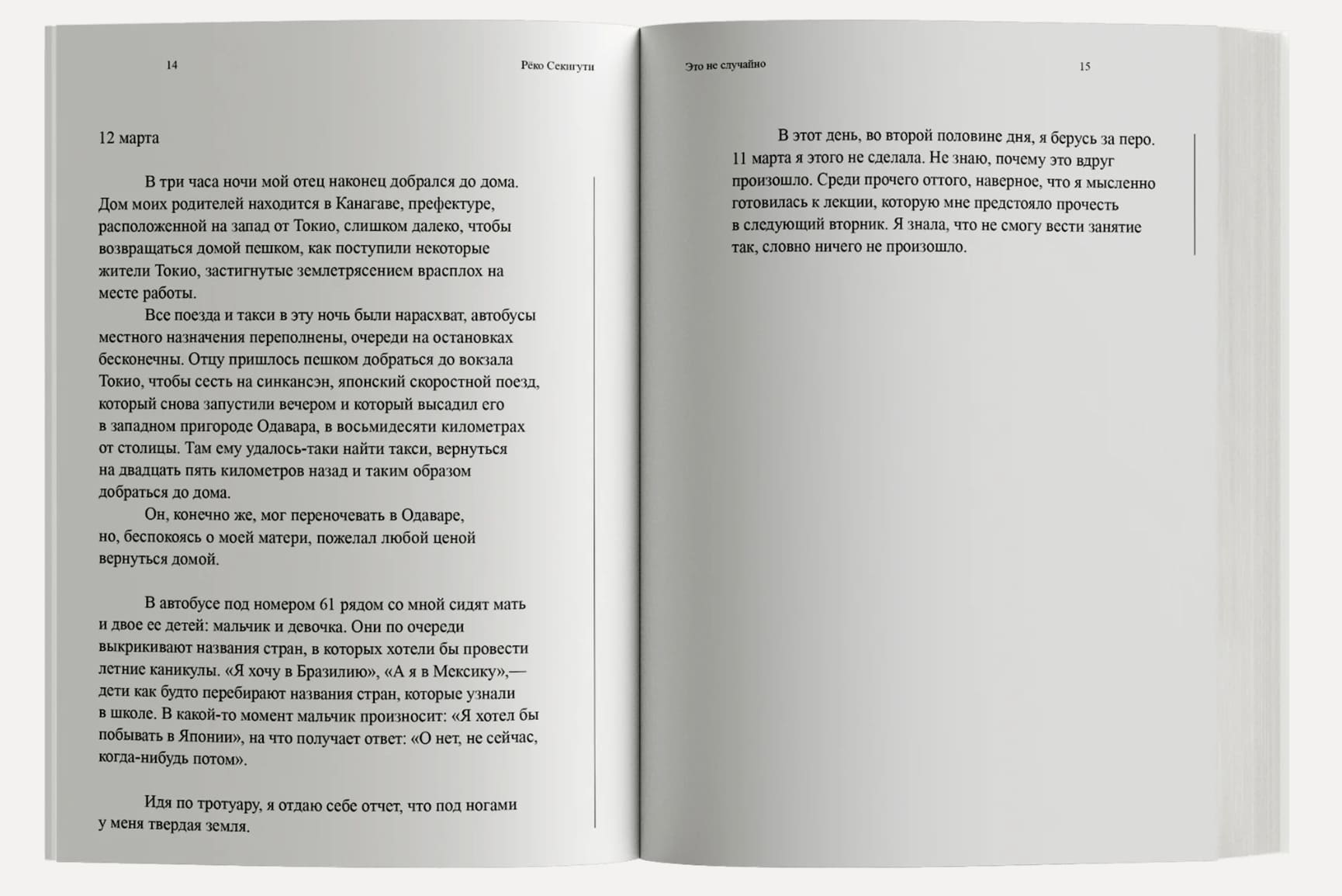 14

Рёко Секигути

12 марта

В три часа ночи мой отец наконец добрался до дома. Дом моих родителей находится в Канагаве, префектуре, расположенной на запад от Токио, слишком далеко, чтобы возвращаться домой пешком, как поступили некоторые жители Токио, застигнутые землетрясением врасплох на месте работы.

Все поезда и такси в эту ночь были нарасхват, автобусы местного назначения переполнены, очереди на остановках бесконечны. Отцу пришлось пешком добраться до вокзала Токио, чтобы сесть на синкансэн, японский скоростной поезд, который снова запустили вечером и который высадил его в западном пригороде Одавара, в восьмидесяти километрах от столицы. Там ему удалось-таки найти такси, вернуться на двадцать пять километров назад и таким образом добраться до дома.

Он, конечно же, мог переночевать в Одаваре, но, беспокоясь о моей матери, пожелал любой ценой вернуться домой.

В автобусе под номером 61 рядом со мной сидят мать и двое ее детей: мальчик и девочка. Они по очереди выкрикивают названия стран, в которых хотели бы провести летние каникулы. «Я хочу в Бразилию», «А я в Мексику»,— дети как будто перебирают названия стран, которые узнали в школе. В какой-то момент мальчик произносит: «Я хотел бы побывать в Японии», на что получает ответ: «О нет, не сейчас, когда-нибудь потом».

Идя по тротуару, я отдаю себе отчет, что под ногами у меня твердая земля.

Это не случайно

15

В этот день, во второй половине дня, я берусь за перо. 11 марта я этого не сделала. Не знаю, почему это вдруг произошло. Среди прочего оттого, наверное, что я мысленно готовилась к лекции, которую мне предстояло прочесть в следующий вторник. Я знала, что не смогу вести занятие так, словно ничего не произошло.